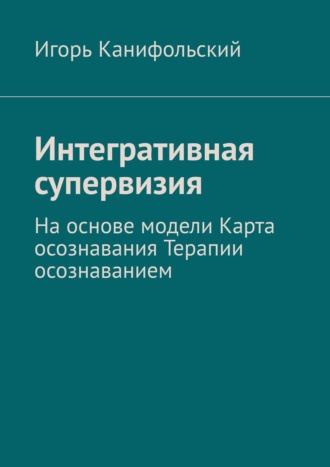 Игорь Канифольский

Интегративная супервизия

На основе модели Карта осознавания Терапии осознаванием